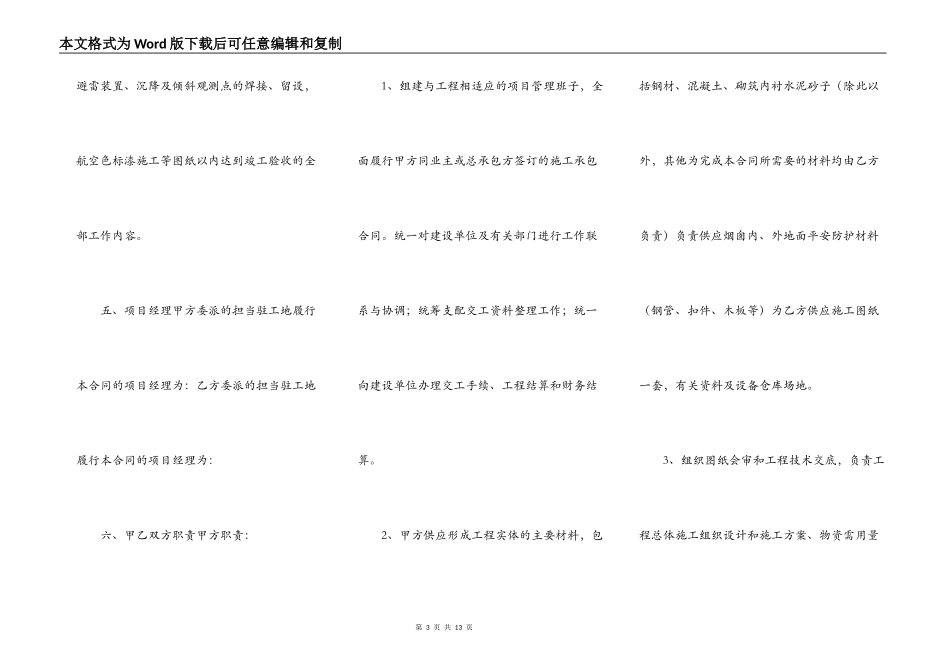 本文格式为Word版下载后可任意编辑和复制

避雷装置、沉降及倾斜观测点的焊接、留设，航空色标漆施工等图纸以内达到竣工验收的全部工作内容。

五、项目经理甲方委派的担当驻工地履行本合同的项目经理为：乙方委派的担当驻工地履行本合同的项目经理为：

六、甲乙双方职责甲方职责：

1、组建与工程相适应的项目管理班子，全面履行甲方同业主或总承包方签订的施工承包合同。统一对建设单位及有关部门进行工作联系与协调；统筹支配交工资料整理工作；统一向建设单位办理交工手续、工程结算和财务结算。

2、甲方供应形成工程实体的主要材料，包括钢材、混凝土、砌筑内衬水泥砂子（除此以外，其他为完成本合同所需要的材料均由乙方负责）负责供应烟囱内、外地面平安防护材料（钢管、扣件、木板等）为乙方供应施工图纸一套，有关资料及设备仓库场地。

3、组织图纸会审和工程技术交底，负责工程总体施工组织设计和施工方案、物资需用量

第 3 页 共 13 页